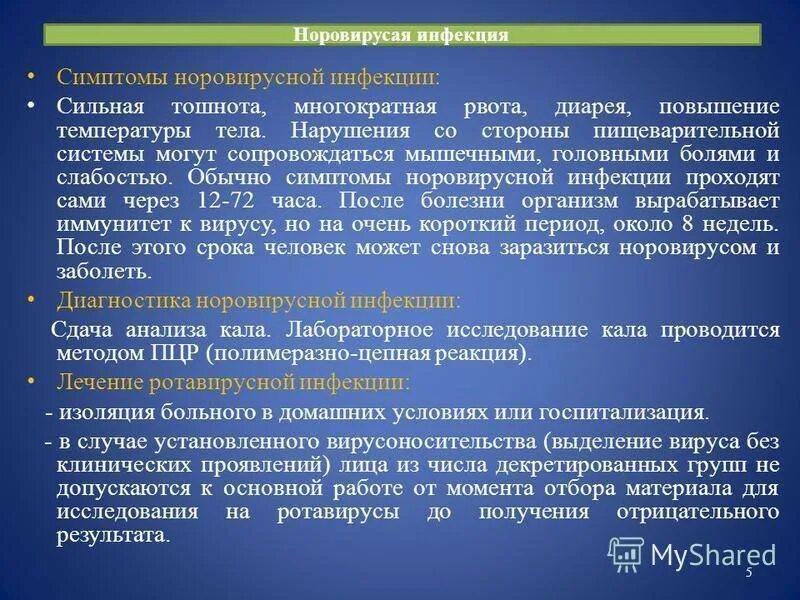 Норовирусая инфекция

• Симптомы норовирусной инфекции:

• Сильная тошнота, многократная рвота, диарея, повышение температуры тела. Нарушения со стороны пищеварительной системы могут сопровождаться мышечными, головными болями и слабостью. Обычно симптомы норовирусной инфекции проходят сами через 12-72 часа. После болезни организм вырабатывает иммунитет к вирусу, но на очень короткий период, около 8 недель. После этого срока человек может снова заразиться норовирусом и заболеть.

• Диагностика норовирусной инфекции:

Сдача анализа кала. Лабораторное исследование кала проводится методом ПЦР (полимеразно-цепная реакция).

• Лечение ротавирусной инфекции:

- изоляция больного в домашних условиях или госпитализация.

- в случае установленного вирусоносительства (выделение вируса без клинических проявлений) лица из числа декретированных групп не допускаются к основной работе от момента отбора материала для исследования на ротавирусы до получения отрицательного результата.

MyShared

5